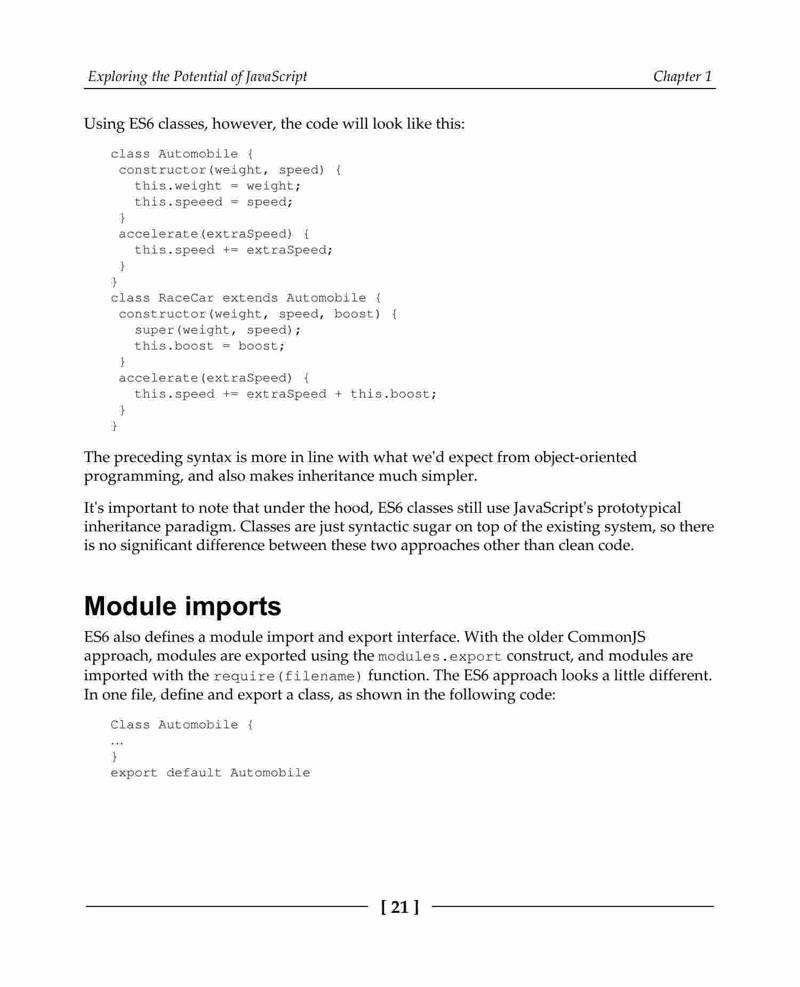 Exploring the Potential of JavaScript

Chapter 1

Using ES6 classes, however, the code will look like this:

class Automobile {
 constructor(weight, speed) {
   this.weight = weight;
   this.speeed = speed;
 }
 accelerate(extraSpeed) {
   this.speed += extraSpeed;
 }
}
class RaceCar extends Automobile {
 constructor(weight, speed, boost) {
   super(weight, speed);
   this.boost = boost;
 }
 accelerate(extraSpeed) {
   this.speed += extraSpeed + this.boost;
 }
}

The preceding syntax is more in line with what we'd expect from object-oriented programming, and also makes inheritance much simpler.

It's important to note that under the hood, ES6 classes still use JavaScript's prototypical inheritance paradigm. Classes are just syntactic sugar on top of the existing system, so there is no significant difference between these two approaches other than clean code.

Module imports

ES6 also defines a module import and export interface. With the older CommonJS approach, modules are exported using the modules.export construct, and modules are imported with the require(filename) function. The ES6 approach looks a little different. In one file, define and export a class, as shown in the following code:

Class Automobile {
…
}
export default Automobile

[ 21 ]